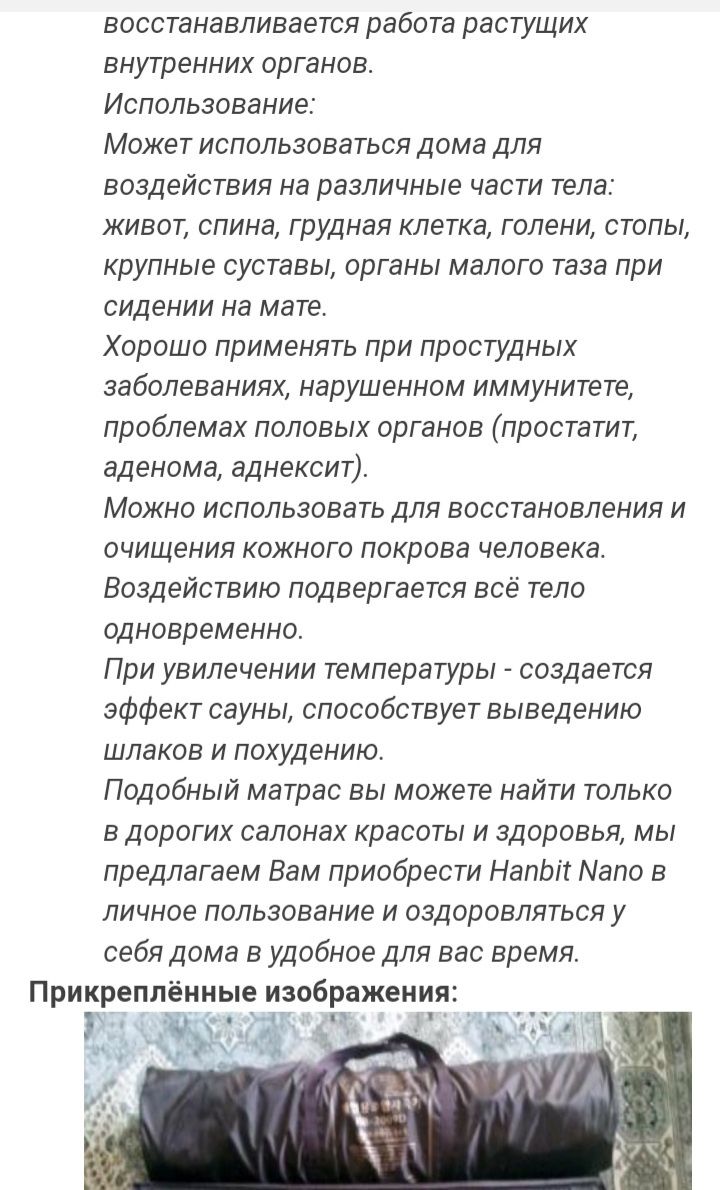 восстанавливается работа растущих внутренних органов.
Использование:
Может использоваться дома для воздействия на различные части тела: живот, спина, грудная клетка, голени, стопы, крупные суставы, органы малого таза при сидении на мате.
Хорошо применять при простудных заболеваниях, нарушенном иммунитете, проблемах половых органов (простатит, аденома, аднексит).
Можно использовать для восстановления и очищения кожного покрова человека.
Воздействию подвергается всё тело одновременно.
При увилечении температуры - создается эффект сауны, способствует выведению шлаков и похудению.
Подобный матрас вы можете найти только в дорогих салонах красоты и здоровья, мы предлагаем Вам приобрести Hanbit Nano в личное пользование и оздоровляться у себя дома в удобное для вас время.
Прикреплённые изображения: